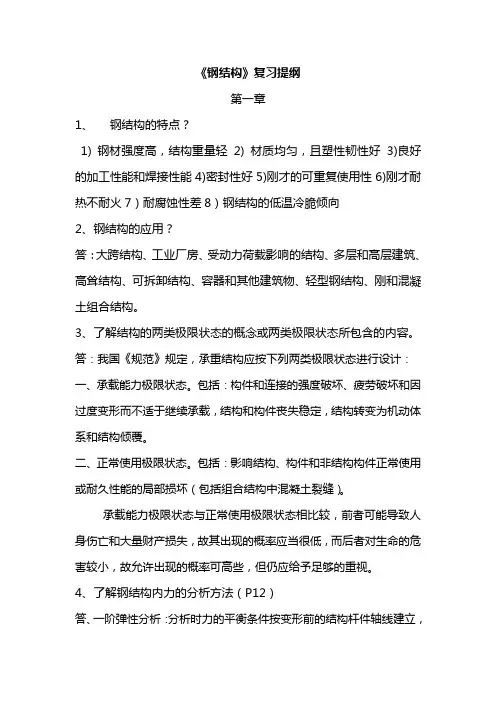 《钢结构》复习提纲

第一章

1、 钢结构的特点？

1) 钢材强度高，结构重量轻 2) 材质均匀，且塑性韧性好 3)良好的加工性能和焊接性能 4)密封性好 5)刚才的可重复使用性 6)刚才耐热不耐火 7）耐腐蚀性差 8）钢结构的低温冷脆倾向

2、钢结构的应用？

答：大跨结构、工业厂房、受动力荷载影响的结构、多层和高层建筑、高耸结构、可拆卸结构、容器和其他建筑物、轻型钢结构、刚和混凝土组合结构。

3、了解结构的两类极限状态的概念或两类极限状态所包含的内容。

答：我国《规范》规定，承重结构应按下列两类极限状态进行设计：

一、承载能力极限状态。包括：构件和连接的强度破坏、疲劳破坏和因过度变形而不适于继续承载，结构和构件丧失稳定，结构转变为机动体系和结构倾覆。

二、正常使用极限状态。包括：影响结构、构件和非结构构件正常使用或耐久性能的局部损坏（包括组合结构中混凝土裂缝）。

承载能力极限状态与正常使用极限状态相比较，前者可能导致人身伤亡和大量财产损失，故其出现的概率应当很低，而后者对生命的危害较小，故允许出现的概率可高些，但仍应给予足够的重视。

4、了解钢结构内力的分析方法（P12）

答、一阶弹性分析：分析时力的平衡条件按变形前的结构杆件轴线建立，